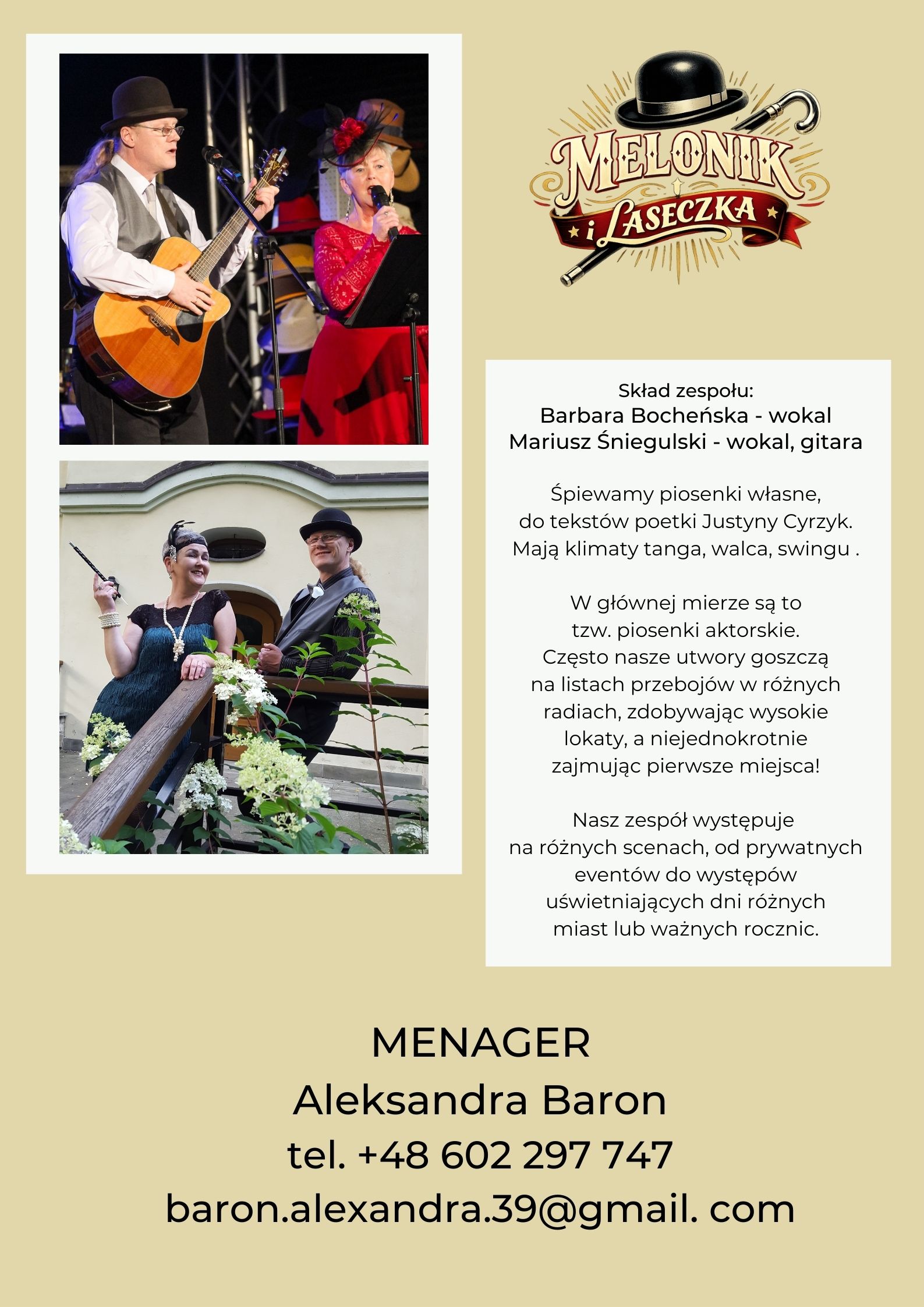 MELONIK
i LASECZKA

Skład zespołu:
Barbara Bocheńska - wokal
Mariusz Śniegulski - wokal, gitara

Śpiewamy piosenki własne, do tekstów poetki Justyny Cyrzyk. Mają klimaty tanga, walca, swingu .

W głównej mierze są to tzw. piosenki aktorskie. Często nasze utwory goszczą na listach przebojów w różnych radiach, zdobywając wysokie lokaty, a niejednokrotnie zajmując pierwsze miejsca!

Nasz zespół występuje na różnych scenach, od prywatnych eventów do występów uświetniających dni różnych miast lub ważnych rocznic.

MENAGER
Aleksandra Baron
tel. +48 602 297 747
baron.alexandra.39@gmail. com